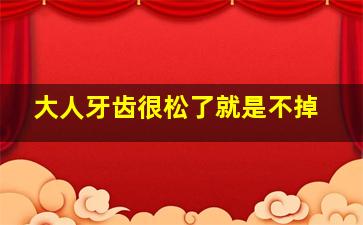 大人牙齿很松了就是不掉